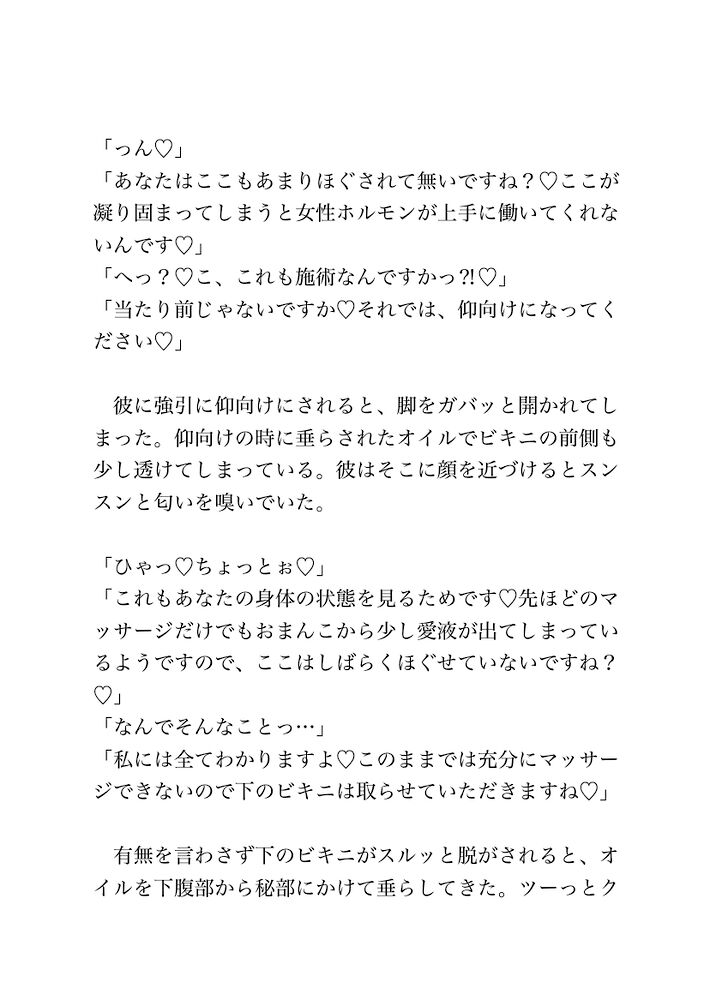 「っん♡」
「あなたはここもあまりほぐされて無いですね？♡ここが凝り固まってしまうと女性ホルモンが上手に働いてくれないんです♡」
「へっ？♡こ、これも施術なんですかっ?!♡」
「当たり前じゃないですか♡それでは、仰向けになってください♡」

彼に強引に仰向けにされると、脚をガバッと開かれてしまった。仰向けの時に垂らされたオイルでビキニの前側も少し透けてしまっている。彼はそこに顔を近づけるとスンスンと匂いを嗅いでいた。

「ひゃっ♡ちょっとぉ♡」
「これもあなたの身体の状態を見るためです♡先ほどのマッサージだけでもおまんこから少し愛液が出てしまっているようですので、ここはしばらくほぐせていないですね？♡」
「なんでそんなことっ…」
「私には全てわかりますよ♡このままでは充分にマッサージできないので下のビキニは取らせていただきますね♡」

有無を言わさず下のビキニがスルッと脱がされると、オイルを下腹部から秘部にかけて垂らしてきた。ツーっとク